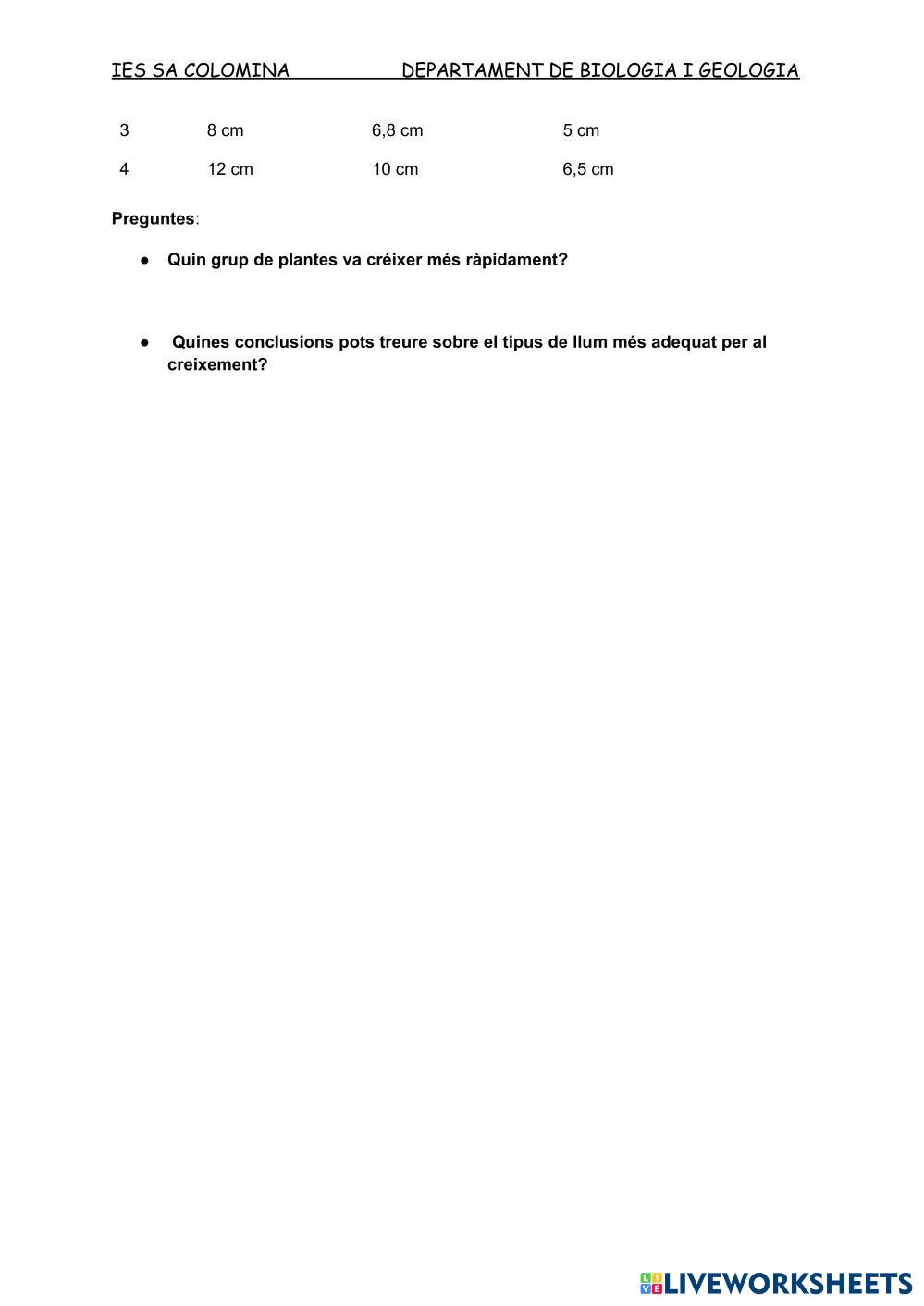 IES SA COLOMINA DEPARTAMENT DE BIOLOGIA I GEOLOGIA

| 3 | 8 cm | 6,8 cm | 5 cm |
|---|---|---|---|
| 4 | 12 cm | 10 cm | 6,5 cm |

**Preguntes**:

● **Quin grup de plantes va créixer més ràpidament?**

● **Quines conclusions pots treure sobre el tipus de llum més adequat per al creixement?**

LIVEWORKSHEETS